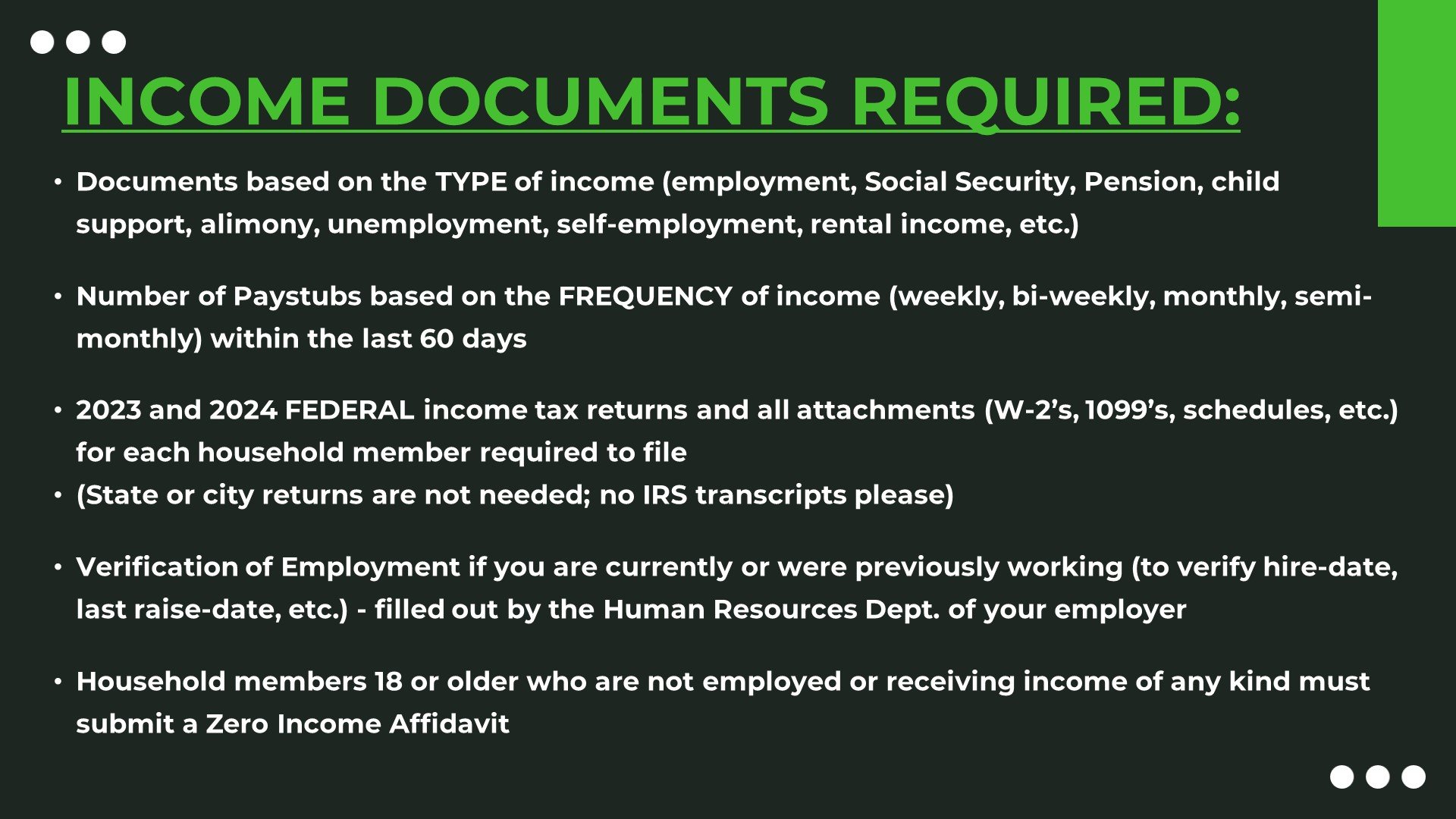 INCOME DOCUMENTS REQUIRED:

• Documents based on the TYPE of income (employment, Social Security, Pension, child support, alimony, unemployment, self-employment, rental income, etc.)

• Number of Paystubs based on the FREQUENCY of income (weekly, bi-weekly, monthly, semi-monthly) within the last 60 days

• 2023 and 2024 FEDERAL income tax returns and all attachments (W-2's, 1099's, schedules, etc.) for each household member required to file
• (State or city returns are not needed; no IRS transcripts please)

• Verification of Employment if you are currently or were previously working (to verify hire-date, last raise-date, etc.) - filled out by the Human Resources Dept. of your employer

• Household members 18 or older who are not employed or receiving income of any kind must submit a Zero Income Affidavit